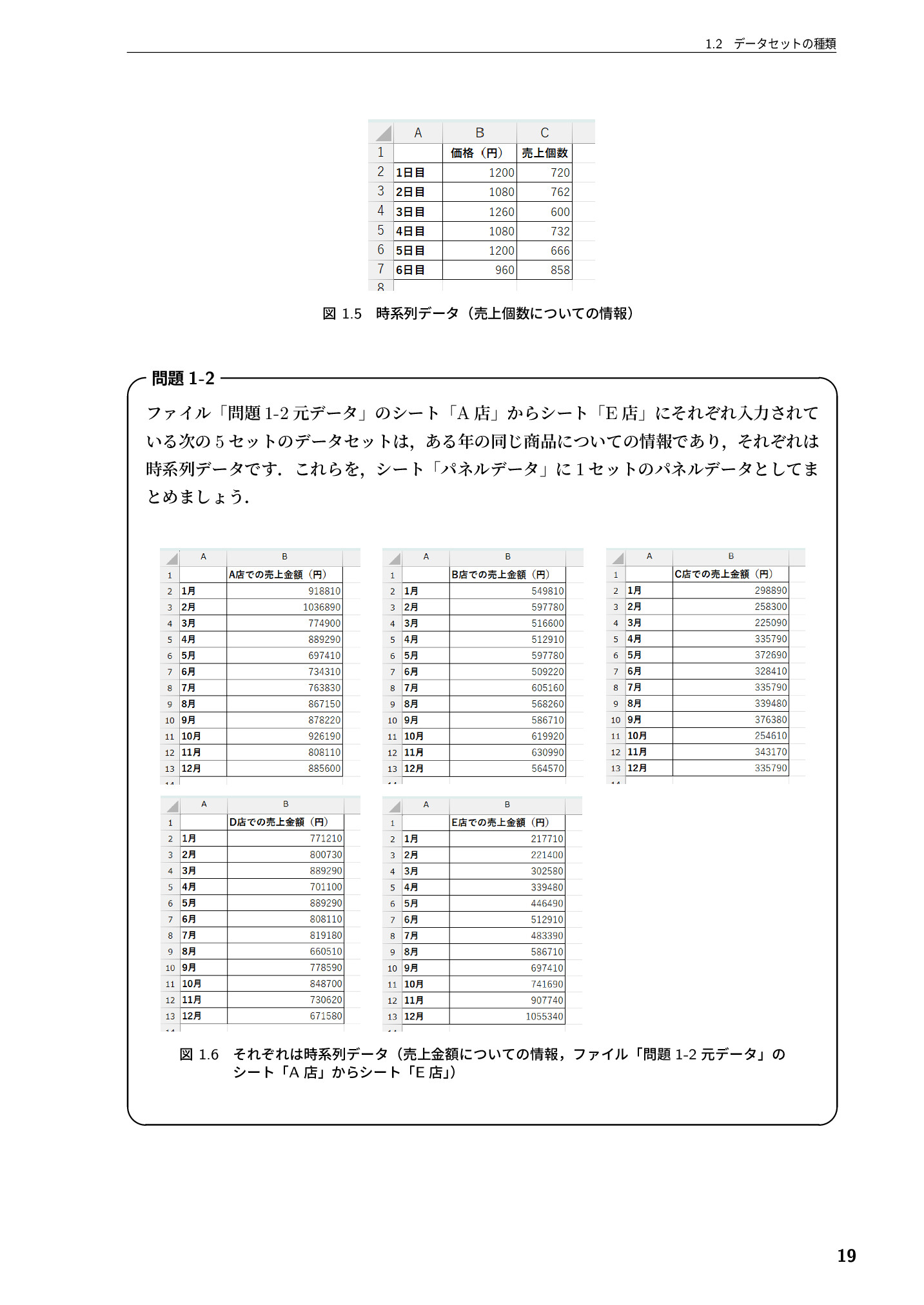 1.2　データセットの種類

| | A | B | C |
|---|---|---|---|
| 1 | | 価格（円） | 売上個数 |
| 2 | 1日目 | 1200 | 720 |
| 3 | 2日目 | 1080 | 762 |
| 4 | 3日目 | 1260 | 600 |
| 5 | 4日目 | 1080 | 732 |
| 6 | 5日目 | 1200 | 666 |
| 7 | 6日目 | 960 | 858 |
| 8 | | | |

図 1.5　時系列データ（売上個数についての情報）

問題 1-2

ファイル「問題 1-2 元データ」のシート「A 店」からシート「E 店」にそれぞれ入力されている次の 5 セットのデータセットは，ある年の同じ商品についての情報であり，それぞれは時系列データです．これらを，シート「パネルデータ」に 1 セットのパネルデータとしてまとめましょう．

| | A | B |
|---|---|---|
| 1 | | A店での売上金額（円） |
| 2 | 1月 | 918810 |
| 3 | 2月 | 1036890 |
| 4 | 3月 | 774900 |
| 5 | 4月 | 889290 |
| 6 | 5月 | 697410 |
| 7 | 6月 | 734310 |
| 8 | 7月 | 763830 |
| 9 | 8月 | 867150 |
| 10 | 9月 | 878220 |
| 11 | 10月 | 926190 |
| 12 | 11月 | 808110 |
| 13 | 12月 | 885600 |

| | A | B |
|---|---|---|
| 1 | | B店での売上金額（円） |
| 2 | 1月 | 549810 |
| 3 | 2月 | 597780 |
| 4 | 3月 | 516600 |
| 5 | 4月 | 512910 |
| 6 | 5月 | 597780 |
| 7 | 6月 | 509220 |
| 8 | 7月 | 605160 |
| 9 | 8月 | 568260 |
| 10 | 9月 | 586710 |
| 11 | 10月 | 619920 |
| 12 | 11月 | 630990 |
| 13 | 12月 | 564570 |

| | A | B |
|---|---|---|
| 1 | | C店での売上金額（円） |
| 2 | 1月 | 298890 |
| 3 | 2月 | 258300 |
| 4 | 3月 | 225090 |
| 5 | 4月 | 335790 |
| 6 | 5月 | 372690 |
| 7 | 6月 | 328410 |
| 8 | 7月 | 335790 |
| 9 | 8月 | 339480 |
| 10 | 9月 | 376380 |
| 11 | 10月 | 254610 |
| 12 | 11月 | 343170 |
| 13 | 12月 | 335790 |

| | A | B |
|---|---|---|
| 1 | | D店での売上金額（円） |
| 2 | 1月 | 771210 |
| 3 | 2月 | 800730 |
| 4 | 3月 | 889290 |
| 5 | 4月 | 701100 |
| 6 | 5月 | 889290 |
| 7 | 6月 | 808110 |
| 8 | 7月 | 819180 |
| 9 | 8月 | 660510 |
| 10 | 9月 | 778590 |
| 11 | 10月 | 848700 |
| 12 | 11月 | 730620 |
| 13 | 12月 | 671580 |

| | A | B |
|---|---|---|
| 1 | | E店での売上金額（円） |
| 2 | 1月 | 217710 |
| 3 | 2月 | 221400 |
| 4 | 3月 | 302580 |
| 5 | 4月 | 339480 |
| 6 | 5月 | 446490 |
| 7 | 6月 | 512910 |
| 8 | 7月 | 483390 |
| 9 | 8月 | 586710 |
| 10 | 9月 | 697410 |
| 11 | 10月 | 741690 |
| 12 | 11月 | 907740 |
| 13 | 12月 | 1055340 |

図 1.6　それぞれは時系列データ（売上金額についての情報，ファイル「問題 1-2 元データ」のシート「A 店」からシート「E 店」）

19